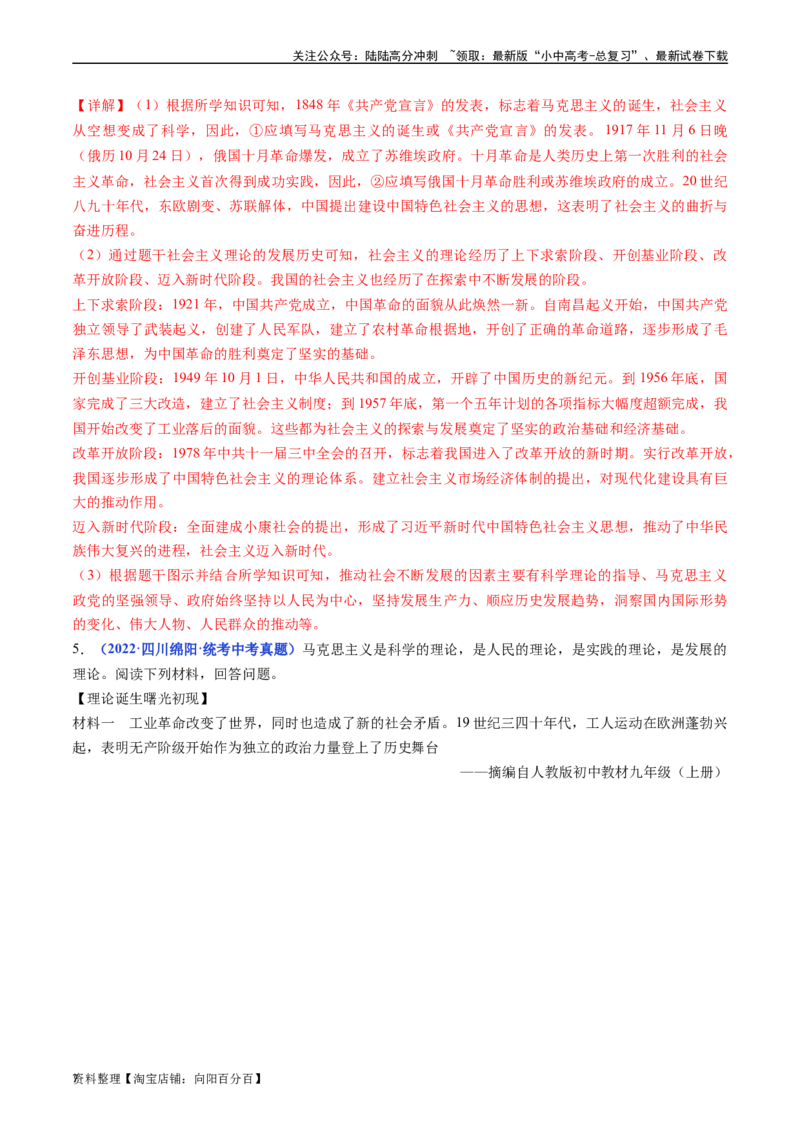 关注公众号：陆陆高分冲刺 ~领取：最新版“小中高考-总复习”、最新试卷下载

【详解】（1）根据所学知识可知，1848年《共产党宣言》的发表，标志着马克思主义的诞生，社会主义从空想变成了科学，因此，①应填写马克思主义的诞生或《共产党宣言》的发表。1917年11月6日晚（俄历10月24日），俄国十月革命爆发，成立了苏维埃政府。十月革命是人类历史上第一次胜利的社会主义革命，社会主义首次得到成功实践，因此，②应填写俄国十月革命胜利或苏维埃政府的成立。20世纪八九十年代，东欧剧变、苏联解体，中国提出建设中国特色社会主义的思想，这表明了社会主义的曲折与奋进历程。

（2）通过题干社会主义理论的发展历史可知，社会主义的理论经历了上下求索阶段、开创基业阶段、改革开放阶段、迈入新时代阶段。我国的社会主义也经历了在探索中不断发展的阶段。

上下求索阶段：1921年，中国共产党成立，中国革命的面貌从此焕然一新。自南昌起义开始，中国共产党独立领导了武装起义，创建了人民军队，建立了农村革命根据地，开创了正确的革命道路，逐步形成了毛泽东思想，为中国革命的胜利奠定了坚实的基础。

开创基业阶段：1949年10月1日，中华人民共和国的成立，开辟了中国历史的新纪元。到1956年底，国家完成了三大改造，建立了社会主义制度；到1957年底，第一个五年计划的各项指标大幅度超额完成，我国开始改变了工业落后的面貌。这些都为社会主义的探索与发展奠定了坚实的政治基础和经济基础。

改革开放阶段：1978年中共十一届三中全会的召开，标志着我国进入了改革开放的新时期。实行改革开放，我国逐步形成了中国特色社会主义的理论体系。建立社会主义市场经济体制的提出，对现代化建设具有巨大的推动作用。

迈入新时代阶段：全面建成小康社会的提出，形成了习近平新时代中国特色社会主义思想，推动了中华民族伟大复兴的进程，社会主义迈入新时代。

（3）根据题干图示并结合所学知识可知，推动社会不断发展的因素主要有科学理论的指导、马克思主义政党的坚强领导、政府始终坚持以人民为中心，坚持发展生产力、顺应历史发展趋势，洞察国内国际形势的变化、伟大人物、人民群众的推动等。

5.（2022·四川绵阳·统考中考真题）马克思主义是科学的理论，是人民的理论，是实践的理论，是发展的理论。阅读下列材料，回答问题。

【理论诞生曙光初现】

材料一 工业革命改变了世界，同时也造成了新的社会矛盾。19世纪三四十年代，工人运动在欧洲蓬勃兴起，表明无产阶级开始作为独立的政治力量登上了历史舞台

——摘编自人教版初中教材九年级（上册）

资料整理【淘宝店铺：向阳百分百】